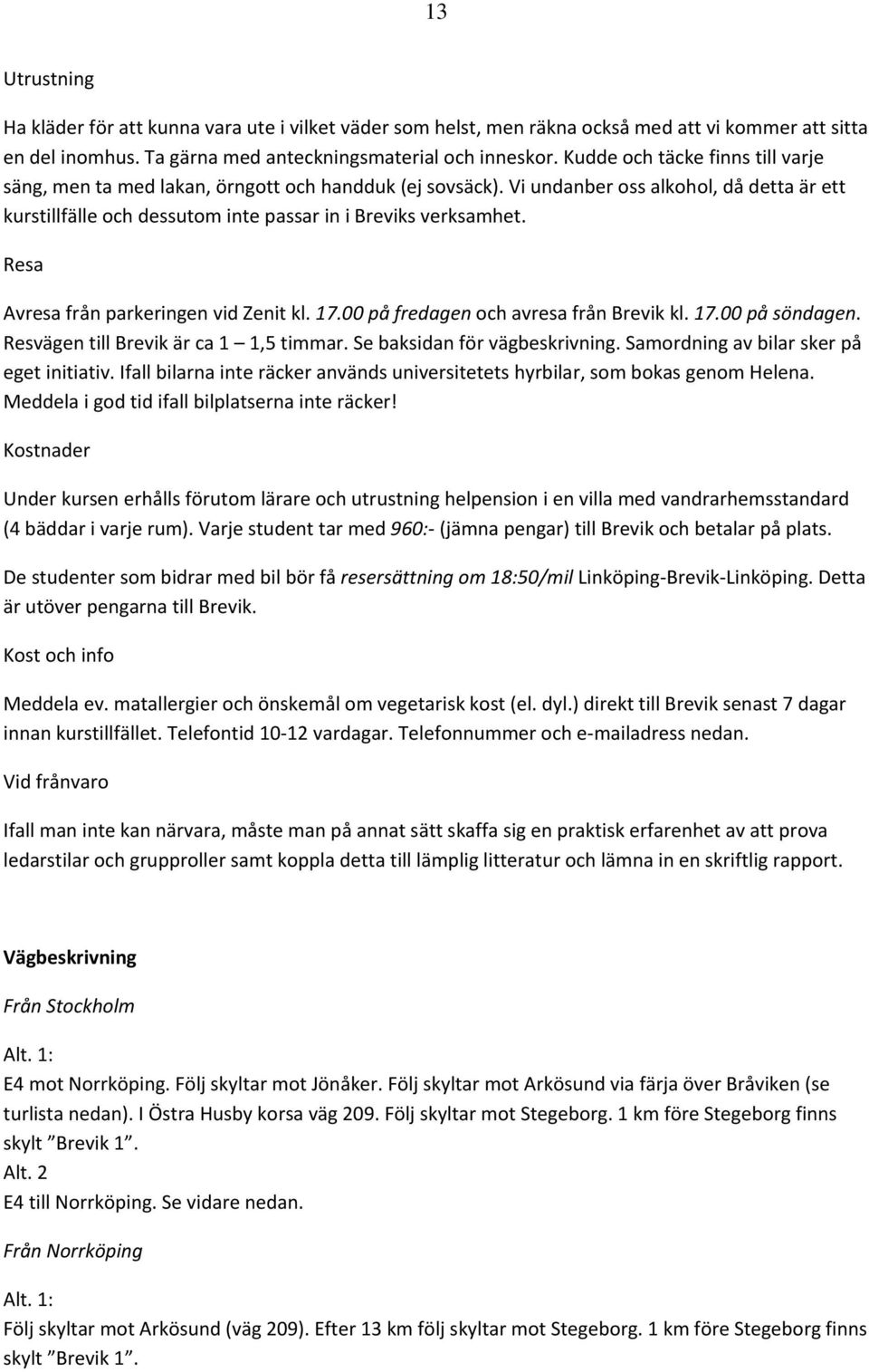 13

Utrustning

Ha kläder för att kunna vara ute i vilket väder som helst, men räkna också med att vi kommer att sitta en del inomhus. Ta gärna med anteckningsmaterial och inneskor. Kudde och täcke finns till varje säng, men ta med lakan, örngott och handduk (ej sovsäck). Vi undanber oss alkohol, då detta är ett kurstillfälle och dessutom inte passar in i Breviks verksamhet.

Resa

Avresa från parkeringen vid Zenit kl. 17.00 på fredagen och avresa från Brevik kl. 17.00 på söndagen. Resvägen till Brevik är ca 1 – 1,5 timmar. Se baksidan för vägbeskrivning. Samordning av bilar sker på eget initiativ. Ifall bilarna inte räcker används universitetets hyrbilar, som bokas genom Helena. Meddela i god tid ifall bilplatserna inte räcker!

Kostnader

Under kursen erhålls förutom lärare och utrustning helpension i en villa med vandrarhemsstandard (4 bäddar i varje rum). Varje student tar med 960:- (jämna pengar) till Brevik och betalar på plats.

De studenter som bidrar med bil bör få resersättning om 18:50/mil Linköping-Brevik-Linköping. Detta är utöver pengarna till Brevik.

Kost och info

Meddela ev. matallergier och önskemål om vegetarisk kost (el. dyl.) direkt till Brevik senast 7 dagar innan kurstillfället. Telefontid 10-12 vardagar. Telefonnummer och e-mailadress nedan.

Vid frånvaro

Ifall man inte kan närvara, måste man på annat sätt skaffa sig en praktisk erfarenhet av att prova ledarstilar och grupproller samt koppla detta till lämplig litteratur och lämna in en skriftlig rapport.

Vägbeskrivning

Från Stockholm

Alt. 1:
E4 mot Norrköping. Följ skyltar mot Jönåker. Följ skyltar mot Arkösund via färja över Bråviken (se turlista nedan). I Östra Husby korsa väg 209. Följ skyltar mot Stegeborg. 1 km före Stegeborg finns skylt ”Brevik 1”.
Alt. 2
E4 till Norrköping. Se vidare nedan.

Från Norrköping

Alt. 1:
Följ skyltar mot Arkösund (väg 209). Efter 13 km följ skyltar mot Stegeborg. 1 km före Stegeborg finns skylt ”Brevik 1”.